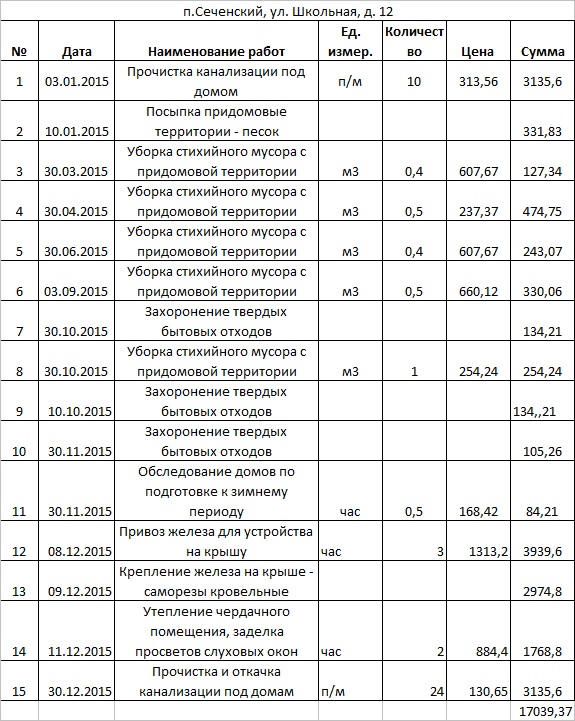 п.Сеченский, ул. Школьная, д. 12

| № | Дата | Наименование работ | Ед. измер. | Количество | Цена | Сумма |
|---|---|---|---|---|---|---|
| 1 | 03.01.2015 | Прочистка канализации под домом | п/м | 10 | 313,56 | 3135,6 |
| 2 | 10.01.2015 | Посыпка придомовые территории - песок | | | | 331,83 |
| 3 | 30.03.2015 | Уборка стихийного мусора с придомовой территории | м3 | 0,4 | 607,67 | 127,34 |
| 4 | 30.04.2015 | Уборка стихийного мусора с придомовой территории | м3 | 0,5 | 237,37 | 474,75 |
| 5 | 30.06.2015 | Уборка стихийного мусора с придомовой территории | м3 | 0,4 | 607,67 | 243,07 |
| 6 | 03.09.2015 | Уборка стихийного мусора с придомовой территории | м3 | 0,5 | 660,12 | 330,06 |
| 7 | 30.10.2015 | Захоронение твердых бытовых отходов | | | | 134,21 |
| 8 | 30.10.2015 | Уборка стихийного мусора с придомовой территории | м3 | 1 | 254,24 | 254,24 |
| 9 | 10.10.2015 | Захоронение твердых бытовых отходов | | | | 134,,21 |
| 10 | 30.11.2015 | Захоронение твердых бытовых отходов | | | | 105,26 |
| 11 | 30.11.2015 | Обследование домов по подготовке к зимнему периоду | час | 0,5 | 168,42 | 84,21 |
| 12 | 08.12.2015 | Привоз железа для устройства на крышу | час | 3 | 1313,2 | 3939,6 |
| 13 | 09.12.2015 | Крепление железа на крыше - саморезы кровельные | | | | 2974,8 |
| 14 | 11.12.2015 | Утепление чердачного помещения, заделка просветов слуховых окон | час | 2 | 884,4 | 1768,8 |
| 15 | 30.12.2015 | Прочистка и откачка канализации под домам | п/м | 24 | 130,65 | 3135,6 |
| | | | | | | 17039,37 |